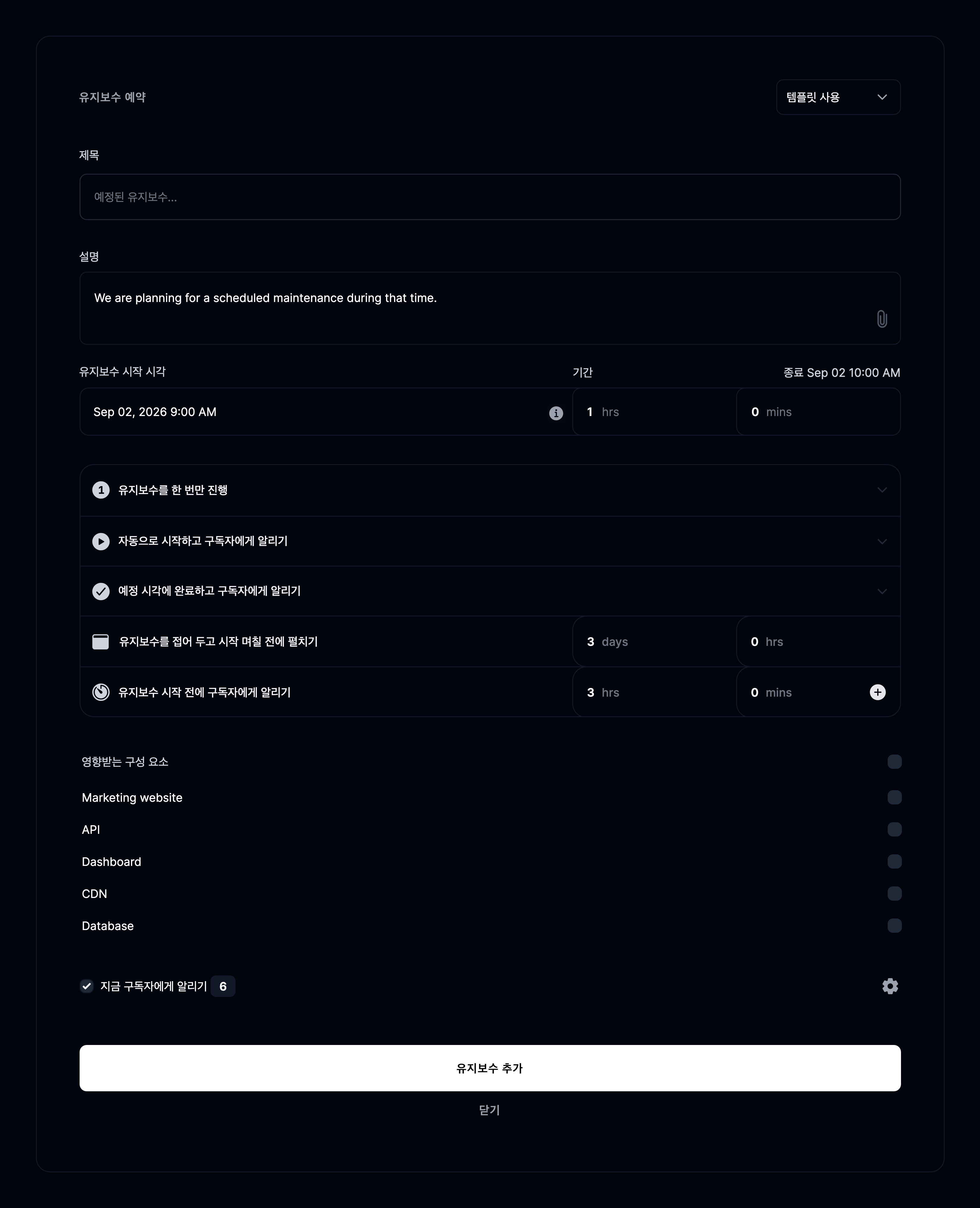 유지보수 예약

템플릿 사용

제목

예정된 유지보수...

설명

We are planning for a scheduled maintenance during that time.

유지보수 시작 시각

기간

종료 Sep 02 10:00 AM

Sep 02, 2026 9:00 AM

1 hrs

0 mins

1 유지보수를 한 번만 진행

자동으로 시작하고 구독자에게 알리기

예정 시각에 완료하고 구독자에게 알리기

유지보수를 접어 두고 시작 며칠 전에 펼치기

3 days

0 hrs

유지보수 시작 전에 구독자에게 알리기

3 hrs

0 mins

영향받는 구성 요소

Marketing website

API

Dashboard

CDN

Database

지금 구독자에게 알리기 6

유지보수 추가

닫기